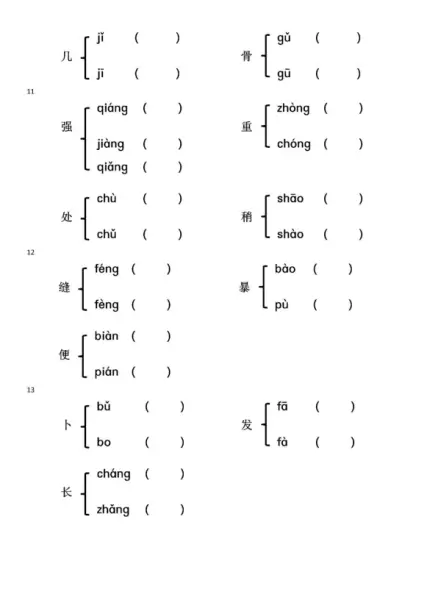 几 jǐ ( )
jī ( )

骨 gǔ ( )
gū ( )

11

强 qiáng ( )
jiàng ( )
qiǎng ( )

重 zhòng ( )
chóng ( )

处 chù ( )
chǔ ( )

稍 shāo ( )
shào ( )

12

缝 féng ( )
fèng ( )

暴 bào ( )
pù ( )

便 biàn ( )
pián ( )

13

卜 bǔ ( )
bo ( )

发 fā ( )
fà ( )

长 cháng ( )
zhǎng ( )